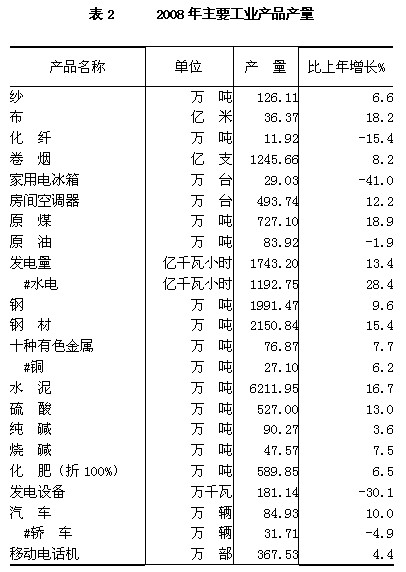 表 2　　　2008 年主要工业产品产量

| 产品名称 | 单位 | 产　量 | 比上年增长% |
|---|---|---|---|
| 纱 | 万　吨 | 126.11 | 6.6 |
| 布 | 亿　米 | 36.37 | 18.2 |
| 化　纤 | 万　吨 | 11.92 | -15.4 |
| 卷　烟 | 亿　支 | 1245.66 | 8.2 |
| 家用电冰箱 | 万　台 | 29.03 | -41.0 |
| 房间空调器 | 万　台 | 493.74 | 12.2 |
| 原　煤 | 万　吨 | 727.10 | 18.9 |
| 原　油 | 万　吨 | 83.92 | -1.9 |
| 发电量 | 亿千瓦小时 | 1743.20 | 13.4 |
| #水电 | 亿千瓦小时 | 1192.75 | 28.4 |
| 钢 | 万　吨 | 1991.47 | 9.6 |
| 钢　材 | 万　吨 | 2150.84 | 15.4 |
| 十种有色金属 | 万　吨 | 76.87 | 7.7 |
| #铜 | 万　吨 | 27.10 | 6.2 |
| 水　泥 | 万　吨 | 6211.95 | 16.7 |
| 硫　酸 | 万　吨 | 527.00 | 13.0 |
| 纯　碱 | 万　吨 | 90.27 | 3.6 |
| 烧　碱 | 万　吨 | 47.57 | 7.5 |
| 化　肥（折 100%） | 万　吨 | 589.85 | 6.5 |
| 发电设备 | 万千瓦 | 181.14 | -30.1 |
| 汽　车 | 万　辆 | 84.93 | 10.0 |
| #轿　车 | 万　辆 | 31.71 | -4.9 |
| 移动电话机 | 万　部 | 367.53 | 4.4 |